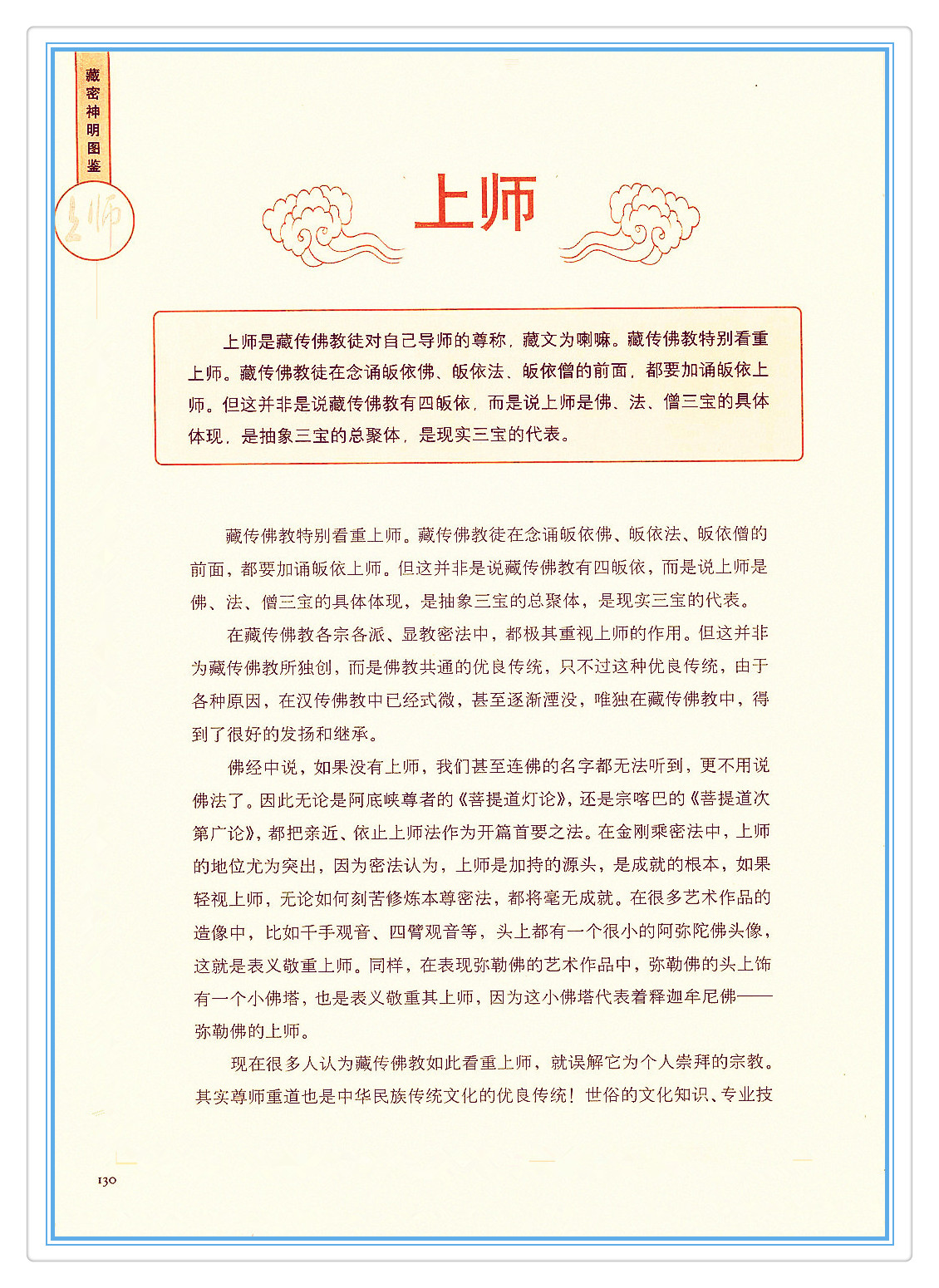 藏密神明图鉴

上师

上师

上师是藏传佛教徒对自己导师的尊称，藏文为喇嘛。藏传佛教特别看重上师。藏传佛教徒在念诵皈依佛、皈依法、皈依僧的前面，都要加诵皈依上师。但这并非是说藏传佛教有四皈依，而是说上师是佛、法、僧三宝的具体体现，是抽象三宝的总聚体，是现实三宝的代表。

藏传佛教特别看重上师。藏传佛教徒在念诵皈依佛、皈依法、皈依僧的前面，都要加诵皈依上师。但这并非是说藏传佛教有四皈依，而是说上师是佛、法、僧三宝的具体体现，是抽象三宝的总聚体，是现实三宝的代表。

在藏传佛教各宗各派、显教密法中，都极其重视上师的作用。但这并非为藏传佛教所独创，而是佛教共通的优良传统，只不过这种优良传统，由于各种原因，在汉传佛教中已经式微，甚至逐渐湮没，唯独在藏传佛教中，得到了很好的发扬和继承。

佛经中说，如果没有上师，我们甚至连佛的名字都无法听到，更不用说佛法了。因此无论是阿底峡尊者的《菩提道灯论》，还是宗喀巴的《菩提道次第广论》，都把亲近、依止上师法作为开篇首要之法。在金刚乘密法中，上师的地位尤为突出，因为密法认为，上师是加持的源头，是成就的根本，如果轻视上师，无论如何刻苦修炼本尊密法，都将毫无成就。在很多艺术作品的造像中，比如千手观音、四臂观音等，头上都有一个很小的阿弥陀佛头像，这就是表义敬重上师。同样，在表现弥勒佛的艺术作品中，弥勒佛的头上饰有一个小佛塔，也是表义敬重其上师，因为这小佛塔代表着释迦牟尼佛——弥勒佛的上师。

现在很多人认为藏传佛教如此看重上师，就误解它为个人崇拜的宗教。其实尊师重道也是中华民族传统文化的优良传统！世俗的文化知识、专业技

130